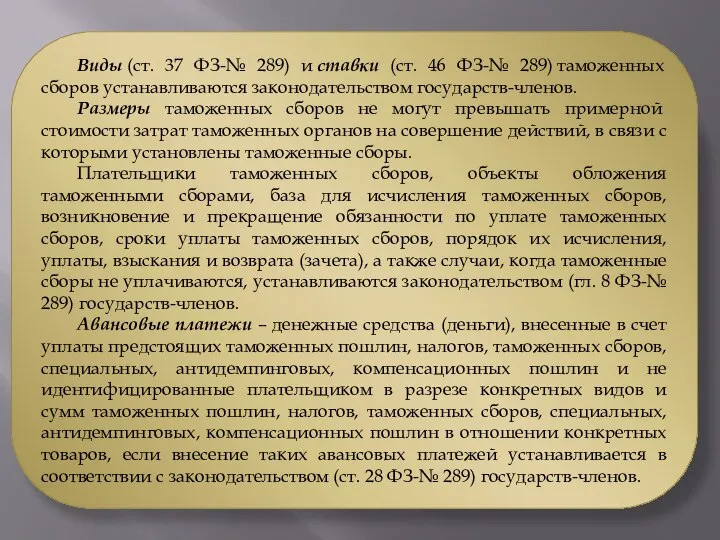 Виды (ст. 37 ФЗ-№ 289) и ставки (ст. 46 ФЗ-№ 289) таможенных сборов устанавливаются законодательством государств-членов.

Размеры таможенных сборов не могут превышать примерной стоимости затрат таможенных органов на совершение действий, в связи с которыми установлены таможенные сборы.

Плательщики таможенных сборов, объекты обложения таможенными сборами, база для исчисления таможенных сборов, возникновение и прекращение обязанности по уплате таможенных сборов, сроки уплаты таможенных сборов, порядок их исчисления, уплаты, взыскания и возврата (зачета), а также случаи, когда таможенные сборы не уплачиваются, устанавливаются законодательством (гл. 8 ФЗ-№ 289) государств-членов.

Авансовые платежи – денежные средства (деньги), внесенные в счет уплаты предстоящих таможенных пошлин, налогов, таможенных сборов, специальных, антидемпинговых, компенсационных пошлин и не идентифицированные плательщиком в разрезе конкретных видов и сумм таможенных пошлин, налогов, таможенных сборов, специальных, антидемпинговых, компенсационных пошлин в отношении конкретных товаров, если внесение таких авансовых платежей устанавливается в соответствии с законодательством (ст. 28 ФЗ-№ 289) государств-членов.